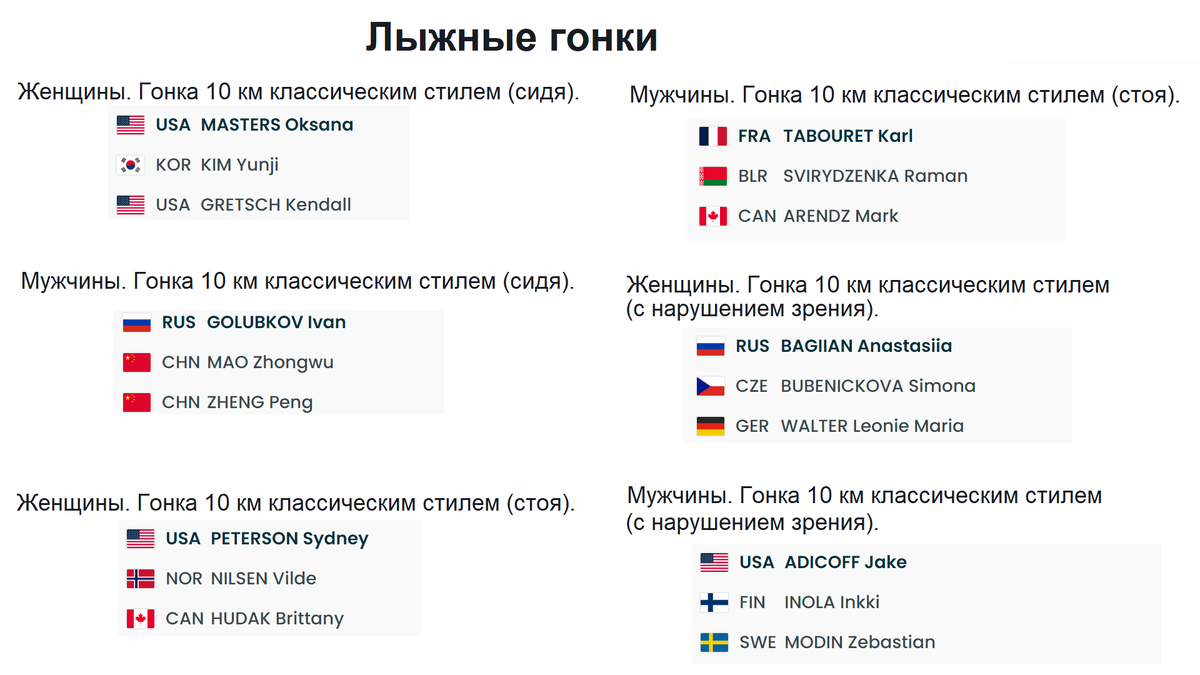 Лыжные гонки

Женщины. Гонка 10 км классическим стилем (сидя).

USA MASTERS Oksana

KOR KIM Yunji

USA GRETSCH Kendall

Мужчины. Гонка 10 км классическим стилем (сидя).

RUS GOLUBKOV Ivan

CHN MAO Zhongwu

CHN ZHENG Peng

Женщины. Гонка 10 км классическим стилем (стоя).

USA PETERSON Sydney

NOR NILSEN Vilde

CAN HUDAK Brittany

Мужчины. Гонка 10 км классическим стилем (стоя).

FRA TABOURET Karl

BLR SVIRYDZENKA Raman

CAN ARENDZ Mark

Женщины. Гонка 10 км классическим стилем (с нарушением зрения).

RUS BAGIIAN Anastasiia

CZE BUBENICKOVA Simona

GER WALTER Leonie Maria

Мужчины. Гонка 10 км классическим стилем (с нарушением зрения).

USA ADICOFF Jake

FIN INOLA Inkki

SWE MODIN Zebastian